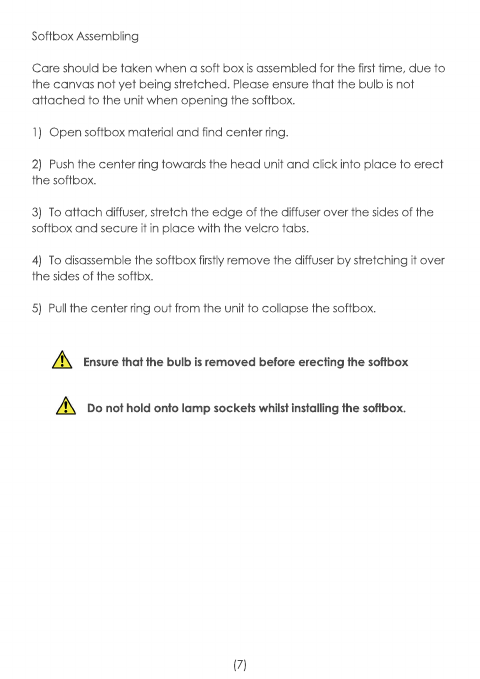 Softbox Assembling

Care should be taken when a soft box is assembled for the first time, due to the canvas not yet being stretched. Please ensure that the bulb is not attached to the unit when opening the softbox.

1) Open softbox material and find center ring.

2) Push the center ring towards the head unit and click into place to erect the softbox.

3) To attach diffuser, stretch the edge of the diffuser over the sides of the softbox and secure it in place with the velcro tabs.

4) To disassemble the softbox firstly remove the diffuser by stretching it over the sides of the softbx.

5) Pull the center ring out from the unit to collapse the softbox.

Ensure that the bulb is removed before erecting the softbox

Do not hold onto lamp sockets whilst installing the softbox.

(7)